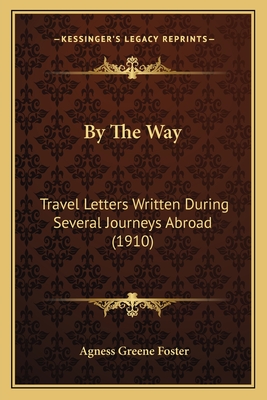 —KESSINGER'S LEGACY REPRINTS—

By The Way

Travel Letters Written During Several Journeys Abroad (1910)

Agness Greene Foster